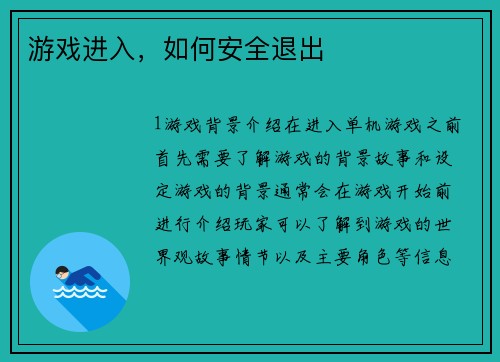 游戏进入，如何安全退出

1游戏背景介绍在进入单机游戏之前首先需要了解游戏的背景故事和设定游戏的背景通常会在游戏开始前进行介绍玩家可以了解到游戏的世界观故事情节以及主要角色等信息